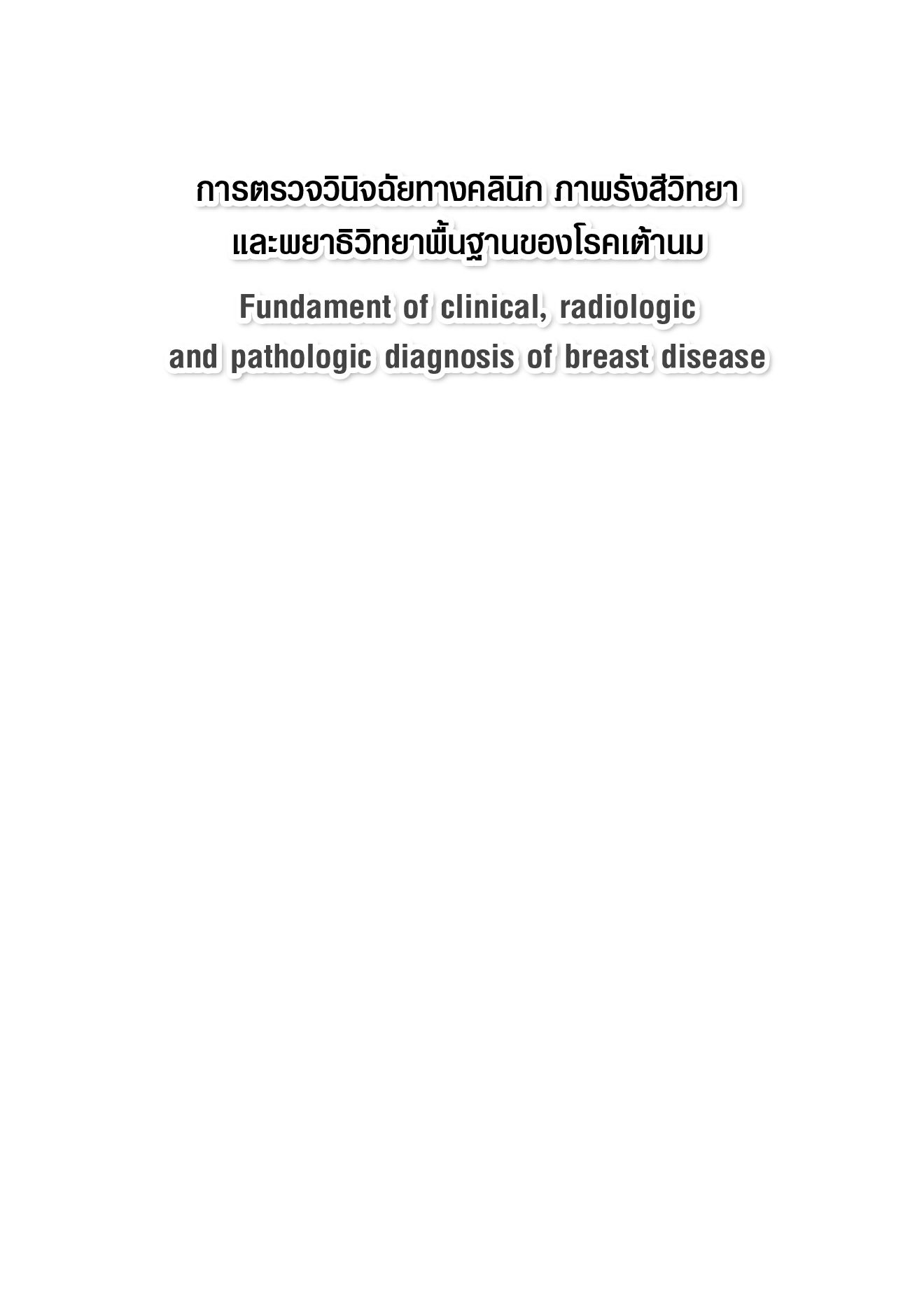 การตรวจวินิจฉัยทางคลินิก ภาพรังสีวิทยา
และพยาธิวิทยาพื้นฐานของโรคเต้านม

Fundament of clinical, radiologic
and pathologic diagnosis of breast disease